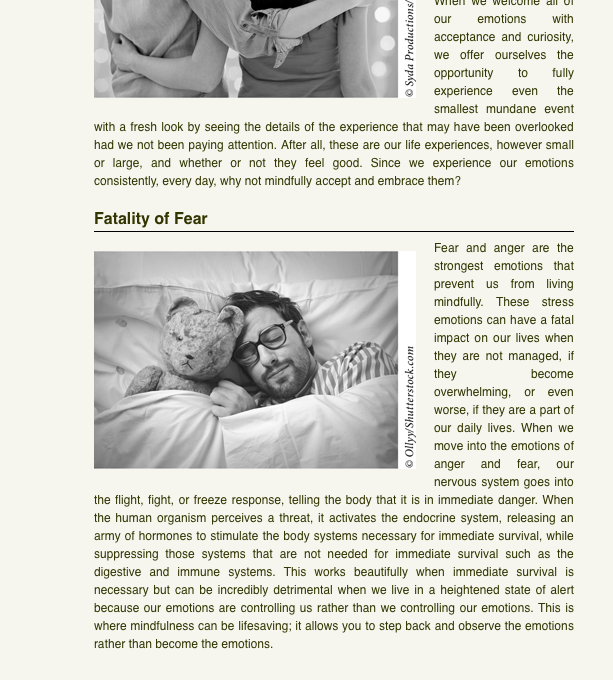 © Syda Productions/

When we welcome all of our emotions with acceptance and curiosity, we offer ourselves the opportunity to fully experience even the smallest mundane event with a fresh look by seeing the details of the experience that may have been overlooked had we not been paying attention. After all, these are our life experiences, however small or large, and whether or not they feel good. Since we experience our emotions consistently, every day, why not mindfully accept and embrace them?

Fatality of Fear

© Ollyy/Shutterstock.com

Fear and anger are the strongest emotions that prevent us from living mindfully. These stress emotions can have a fatal impact on our lives when they are not managed, if they become overwhelming, or even worse, if they are a part of our daily lives. When we move into the emotions of anger and fear, our nervous system goes into the flight, fight, or freeze response, telling the body that it is in immediate danger. When the human organism perceives a threat, it activates the endocrine system, releasing an army of hormones to stimulate the body systems necessary for immediate survival, while suppressing those systems that are not needed for immediate survival such as the digestive and immune systems. This works beautifully when immediate survival is necessary but can be incredibly detrimental when we live in a heightened state of alert because our emotions are controlling us rather than we controlling our emotions. This is where mindfulness can be lifesaving; it allows you to step back and observe the emotions rather than become the emotions.